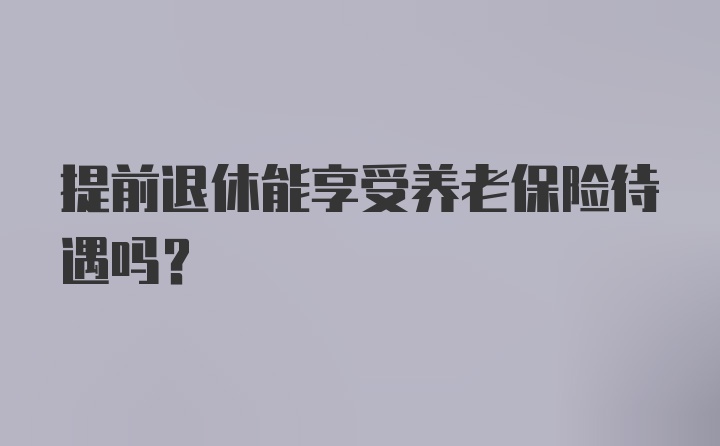 提前退休能享受养老保险待遇吗？